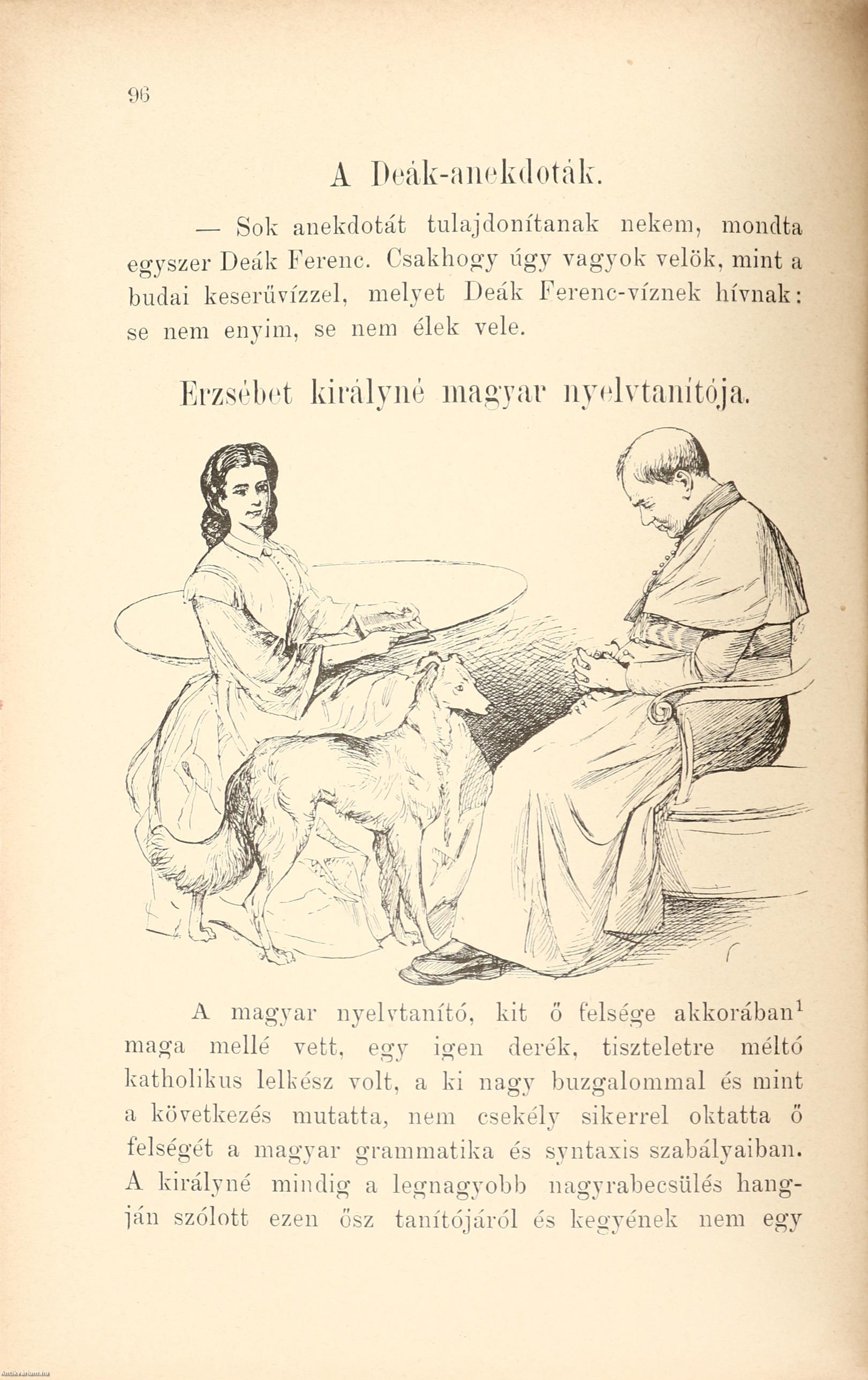 96

A Deák-anekdoták.

— Sok anekdotát tulajdonítanak nekem, mondta egyszer Deák Ferenc. Csakhogy úgy vagyok velök, mint a budai keserűvízzel, melyet Deák Ferenc-víznek hívnak: se nem enyim, se nem élek vele.

Erzsébet királyné magyar nyelvtanítója.

A magyar nyelvtanító, kit ő felsége akkorában$^1$ maga mellé vett, egy igen derék, tiszteletre méltó katholikus lelkész volt, a ki nagy buzgalommal és mint a következés mutatta, nem csekély sikerrel oktatta ő felségét a magyar grammatika és syntaxis szabályaiban. A királyné mindig a legnagyobb nagyrabecsülés hangján szólott ezen ősz tanítójáról és kegyének nem egy

Antikvarium.hu